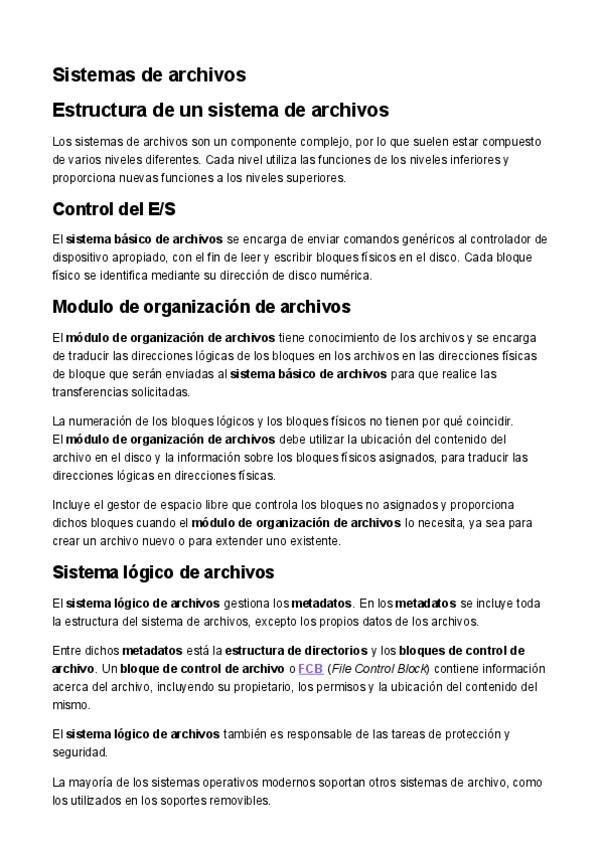 Sistemas de archivos

Estructura de un sistema de archivos

Los sistemas de archivos son un componente complejo, por lo que suelen estar compuesto de varios niveles diferentes. Cada nivel utiliza las funciones de los niveles inferiores y proporciona nuevas funciones a los niveles superiores.

Control del E/S

El sistema básico de archivos se encarga de enviar comandos genéricos al controlador de dispositivo apropiado, con el fin de leer y escribir bloques físicos en el disco. Cada bloque físico se identifica mediante su dirección de disco numérica.

Modulo de organización de archivos

El módulo de organización de archivos tiene conocimiento de los archivos y se encarga de traducir las direcciones lógicas de los bloques en los archivos en las direcciones físicas de bloque que serán enviadas al sistema básico de archivos para que realice las transferencias solicitadas.

La numeración de los bloques lógicos y los bloques físicos no tienen por qué coincidir. El módulo de organización de archivos debe utilizar la ubicación del contenido del archivo en el disco y la información sobre los bloques físicos asignados, para traducir las direcciones lógicas en direcciones físicas.

Incluye el gestor de espacio libre que controla los bloques no asignados y proporciona dichos bloques cuando el módulo de organización de archivos lo necesita, ya sea para crear un archivo nuevo o para extender uno existente.

Sistema lógico de archivos

El sistema lógico de archivos gestiona los metadatos. En los metadatos se incluye toda la estructura del sistema de archivos, excepto los propios datos de los archivos.

Entre dichos metadatos está la estructura de directorios y los bloques de control de archivo. Un bloque de control de archivo o FCB (File Control Block) contiene información acerca del archivo, incluyendo su propietario, los permisos y la ubicación del contenido del mismo.

El sistema lógico de archivos también es responsable de las tareas de protección y seguridad.

La mayoría de los sistemas operativos modernos soportan otros sistemas de archivo, como los utilizados en los soportes removibles.